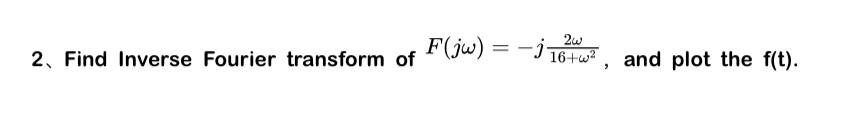 2、Find Inverse Fourier transform of $F(j\omega) = -j\frac{2\omega}{16+\omega^2}$, and plot the f(t).